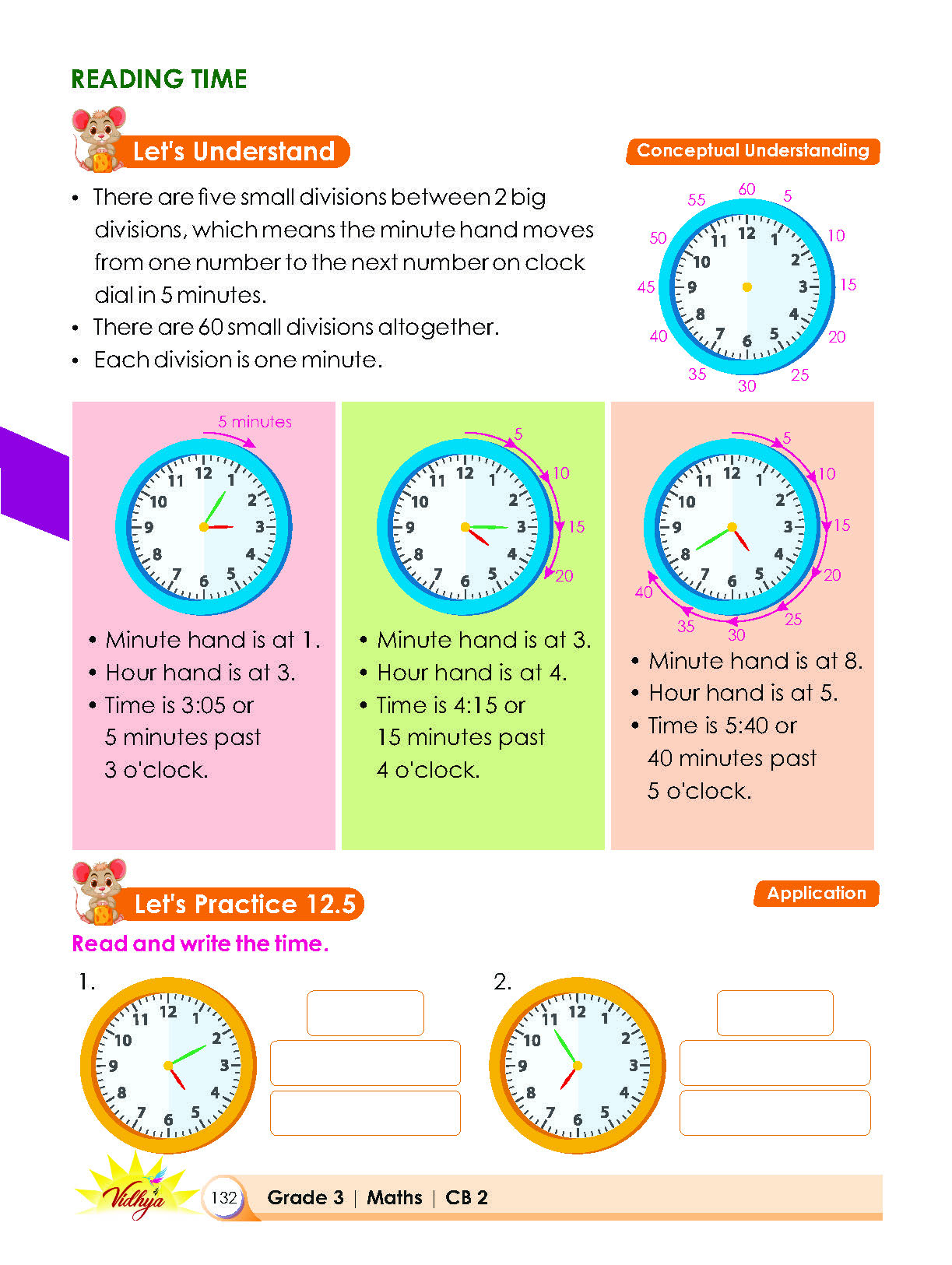 READING TIME

Let's Understand

Conceptual Understanding

• There are five small divisions between 2 big divisions, which means the minute hand moves from one number to the next number on clock dial in 5 minutes.
• There are 60 small divisions altogether.
• Each division is one minute.

60 5 10 15 20 25 30 35 40 45 50 55

12 1 2 3 4 5 6 7 8 9 10 11

5 minutes

12 1 2 3 4 5 6 7 8 9 10 11

• Minute hand is at 1.
• Hour hand is at 3.
• Time is 3:05 or 5 minutes past 3 o'clock.

5 10 15 20

12 1 2 3 4 5 6 7 8 9 10 11

• Minute hand is at 3.
• Hour hand is at 4.
• Time is 4:15 or 15 minutes past 4 o'clock.

5 10 15 20 25 30 35 40

12 1 2 3 4 5 6 7 8 9 10 11

• Minute hand is at 8.
• Hour hand is at 5.
• Time is 5:40 or 40 minutes past 5 o'clock.

Let's Practice 12.5

Application

Read and write the time.

1.

12 1 2 3 4 5 6 7 8 9 10 11

2.

12 1 2 3 4 5 6 7 8 9 10 11

Vidhya

132 Grade 3 | Maths | CB 2